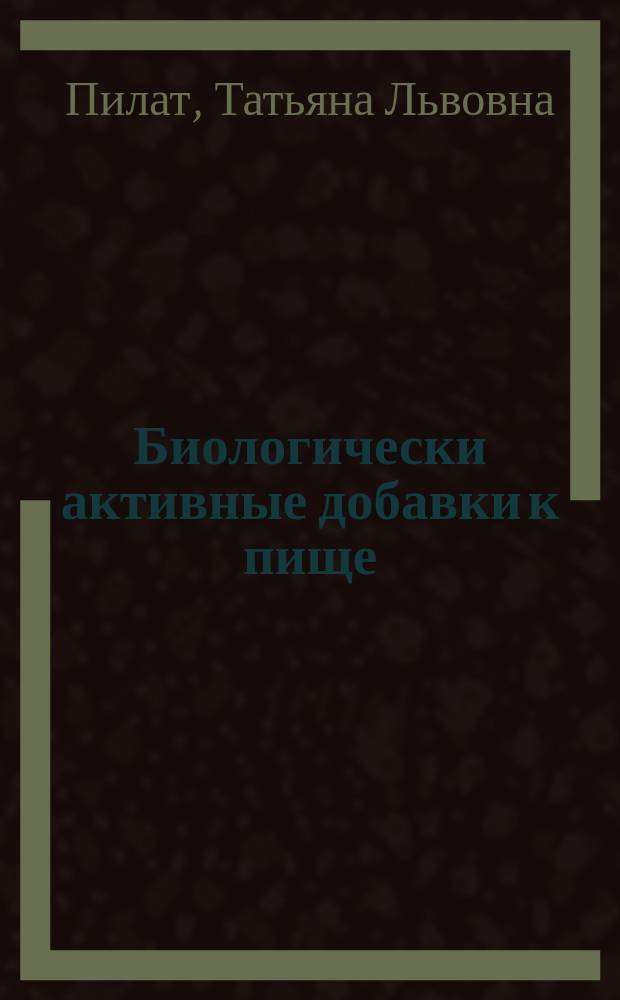 Пилат, Татьяна Львовна

Биологически активные добавки к пище